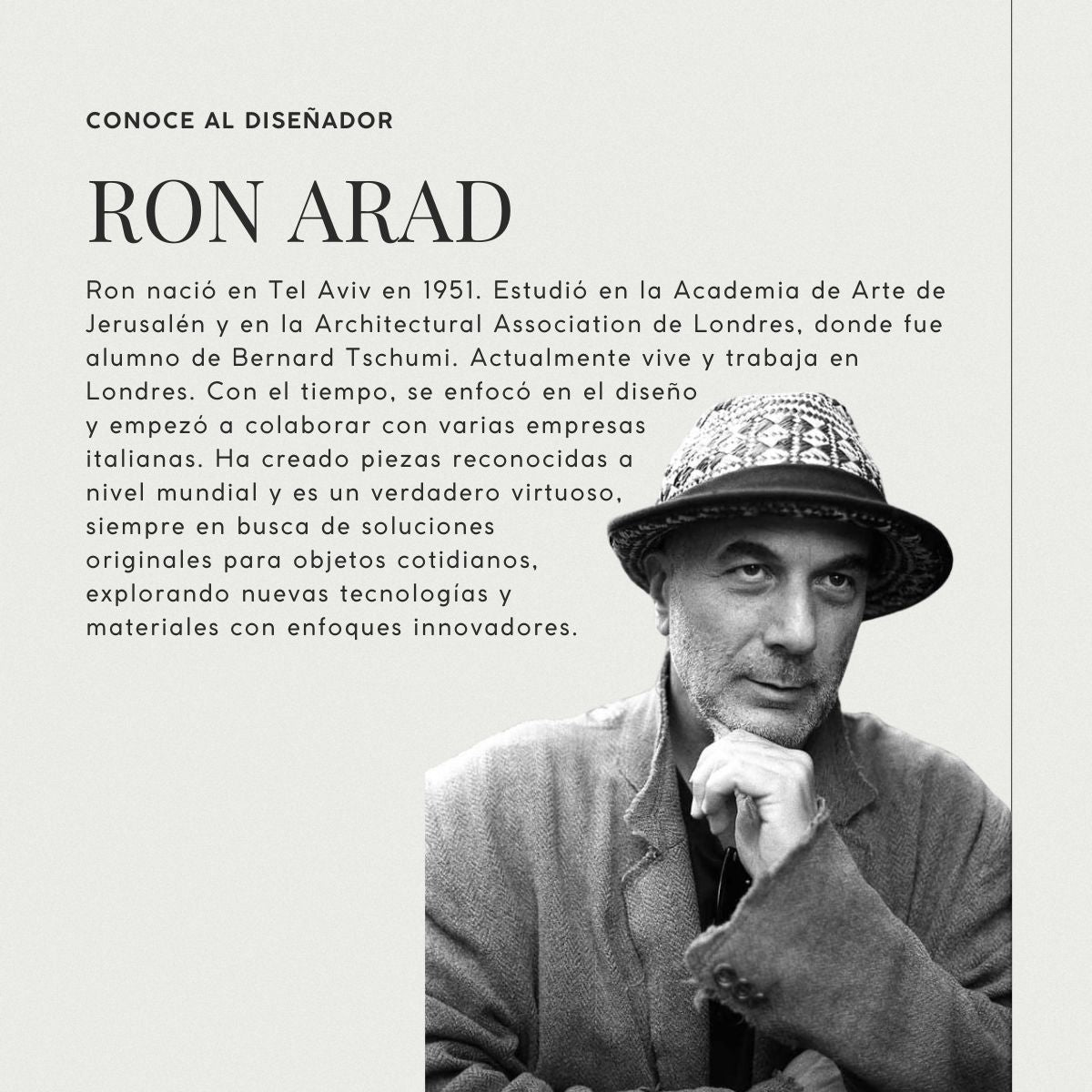 CONOCE AL DISEÑADOR

RON ARAD

Ron nació en Tel Aviv en 1951. Estudió en la Academia de Arte de Jerusalén y en la Architectural Association de Londres, donde fue alumno de Bernard Tschumi. Actualmente vive y trabaja en Londres. Con el tiempo, se enfocó en el diseño y empezó a colaborar con varias empresas italianas. Ha creado piezas reconocidas a nivel mundial y es un verdadero virtuoso, siempre en busca de soluciones originales para objetos cotidianos, explorando nuevas tecnologías y materiales con enfoques innovadores.